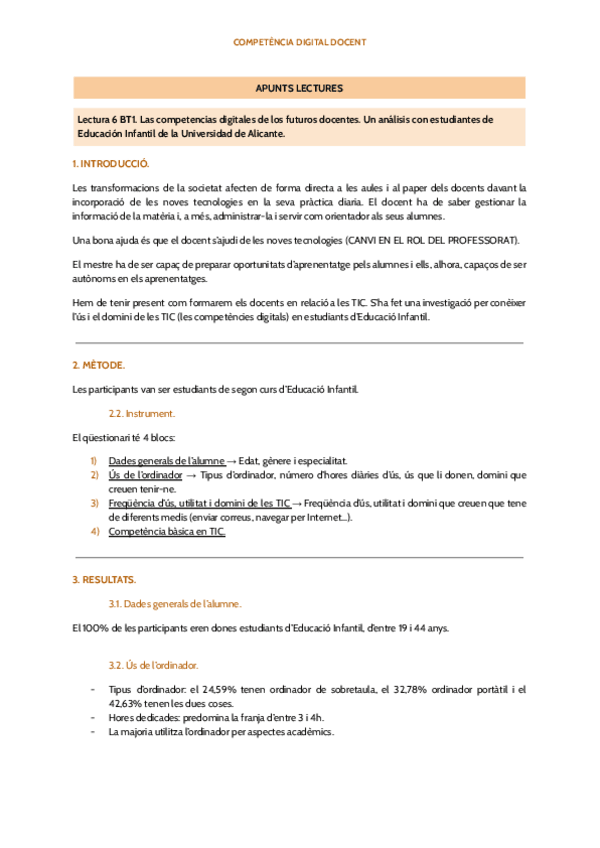 COMPETÈNCIA DIGITAL DOCENT

APUNTS LECTURES

Lectura 6 BT1. Las competencias digitales de los futuros docentes. Un análisis con estudiantes de Educación Infantil de la Universidad de Alicante.

1. INTRODUCCIÓ.

Les transformacions de la societat afecten de forma directa a les aules i al paper dels docents davant la incorporació de les noves tecnologies en la seva pràctica diaria. El docent ha de saber gestionar la informació de la matèria i, a més, administrar-la i servir com orientador als seus alumnes.

Una bona ajuda és que el docent s'ajudi de les noves tecnologies (CANVI EN EL ROL DEL PROFESSORAT).

El mestre ha de ser capaç de preparar oportunitats d'aprenentatge pels alumnes i ells, alhora, capaços de ser autònoms en els aprenentatges.

Hem de tenir present com formarem els docents en relació a les TIC. S'ha fet una investigació per conèixer l'ús i el domini de les TIC (les competències digitals) en estudiants d'Educació Infantil.

2. MÈTODE.

Les participants van ser estudiants de segon curs d'Educació Infantil.

2.2. Instrument.

El qüestionari té 4 blocs:

1) Dades generals de l'alumne → Edat, gènere i especialitat.
2) Ús de l'ordinador → Tipus d'ordinador, número d'hores diàries d'ús, ús que li donen, domini que creuen tenir-ne.
3) Freqüència d'ús, utilitat i domini de les TIC → Freqüència d'ús, utilitat i domini que creuen que tene de diferents medis (enviar correus, navegar per Internet...).
4) Competència bàsica en TIC.

3. RESULTATS.

3.1. Dades generals de l'alumne.

El 100% de les participants eren dones estudiants d'Educació Infantil, d'entre 19 i 44 anys.

3.2. Ús de l'ordinador.

- Tipus d'ordinador: el 24,59% tenen ordinador de sobretaula, el 32,78% ordinador portàtil i el 42,63% tenen les dues coses.
- Hores dedicades: predomina la franja d'entre 3 i 4h.
- La majoria utilitza l'ordinador per aspectes acadèmics.